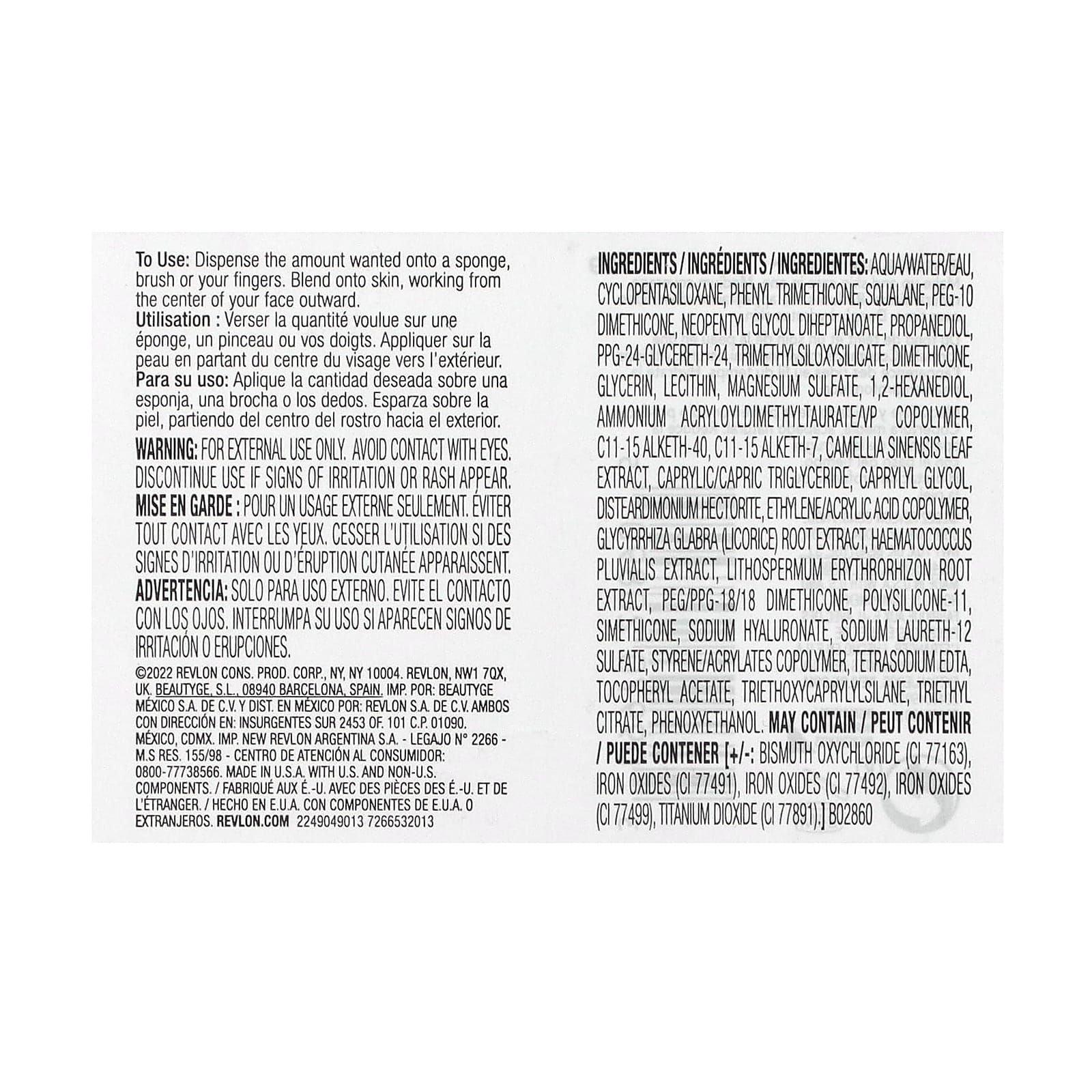 To Use: Dispense the amount wanted onto a sponge, brush or your fingers. Blend onto skin, working from the center of your face outward.
Utilisation : Verser la quantité voulue sur une éponge, un pinceau ou vos doigts. Appliquer sur la peau en partant du centre du visage vers l'extérieur.
Para su uso: Aplique la cantidad deseada sobre una esponja, una brocha o los dedos. Esparza sobre la piel, partiendo del centro del rostro hacia el exterior.

WARNING: FOR EXTERNAL USE ONLY. AVOID CONTACT WITH EYES. DISCONTINUE USE IF SIGNS OF IRRITATION OR RASH APPEAR.
MISE EN GARDE : POUR UN USAGE EXTERNE SEULEMENT. ÉVITER TOUT CONTACT AVEC LES YEUX. CESSER L'UTILISATION SI DES SIGNES D'IRRITATION OU D'ÉRUPTION CUTANÉE APPARAISSENT.
ADVERTENCIA: SOLO PARA USO EXTERNO. EVITE EL CONTACTO CON LOS OJOS. INTERRUMPA SU USO SI APARECEN SIGNOS DE IRRITACIÓN O ERUPCIONES.

©2022 REVLON CONS. PROD. CORP., NY, NY 10004. REVLON, NW1 7QX, UK. BEAUTYGE, S.L., 08940 BARCELONA, SPAIN. IMP. POR: BEAUTYGE MÉXICO S.A. DE C.V. Y DIST. EN MÉXICO POR: REVLON S.A. DE C.V. AMBOS CON DIRECCIÓN EN: INSURGENTES SUR 2453 OF. 101 C.P. 01090. MÉXICO, CDMX. IMP. NEW REVLON ARGENTINA S.A. - LEGAJO N° 2266 - M.S RES. 155/98 - CENTRO DE ATENCIÓN AL CONSUMIDOR: 0800-77738566. MADE IN U.S.A. WITH U.S. AND NON-U.S. COMPONENTS. / FABRIQUÉ AUX É.-U. AVEC DES PIÈCES DES É.-U. ET DE L'ÉTRANGER. / HECHO EN E.U.A. CON COMPONENTES DE E.U.A. O EXTRANJEROS. REVLON.COM 2249049013 7266532013

INGREDIENTS / INGRÉDIENTS / INGREDIENTES: AQUA/WATER/EAU, CYCLOPENTASILOXANE, PHENYL TRIMETHICONE, SQUALANE, PEG-10 DIMETHICONE, NEOPENTYL GLYCOL DIHEPTANOATE, PROPANEDIOL, PPG-24-GLYCERETH-24, TRIMETHYLSILOXYSILICATE, DIMETHICONE, GLYCERIN, LECITHIN, MAGNESIUM SULFATE, 1,2-HEXANEDIOL, AMMONIUM ACRYLOYLDIMETHYLTAURATE/VP COPOLYMER, C11-15 ALKETH-40, C11-15 ALKETH-7, CAMELLIA SINENSIS LEAF EXTRACT, CAPRYLIC/CAPRIC TRIGLYCERIDE, CAPRYLYL GLYCOL, DISTEARDIMONIUM HECTORITE, ETHYLENE/ACRYLIC ACID COPOLYMER, GLYCYRRHIZA GLABRA (LICORICE) ROOT EXTRACT, HAEMATOCOCCUS PLUVIALIS EXTRACT, LITHOSPERMUM ERYTHRORHIZON ROOT EXTRACT, PEG/PPG-18/18 DIMETHICONE, POLYSILICONE-11, SIMETHICONE, SODIUM HYALURONATE, SODIUM LAURETH-12 SULFATE, STYRENE/ACRYLATES COPOLYMER, TETRASODIUM EDTA, TOCOPHERYL ACETATE, TRIETHOXYCAPRYLYLSILANE, TRIETHYL CITRATE, PHENOXYETHANOL. MAY CONTAIN / PEUT CONTENIR / PUEDE CONTENER [+/-: BISMUTH OXYCHLORIDE (CI 77163), IRON OXIDES (CI 77491), IRON OXIDES (CI 77492), IRON OXIDES (CI 77499), TITANIUM DIOXIDE (CI 77891).] B02860